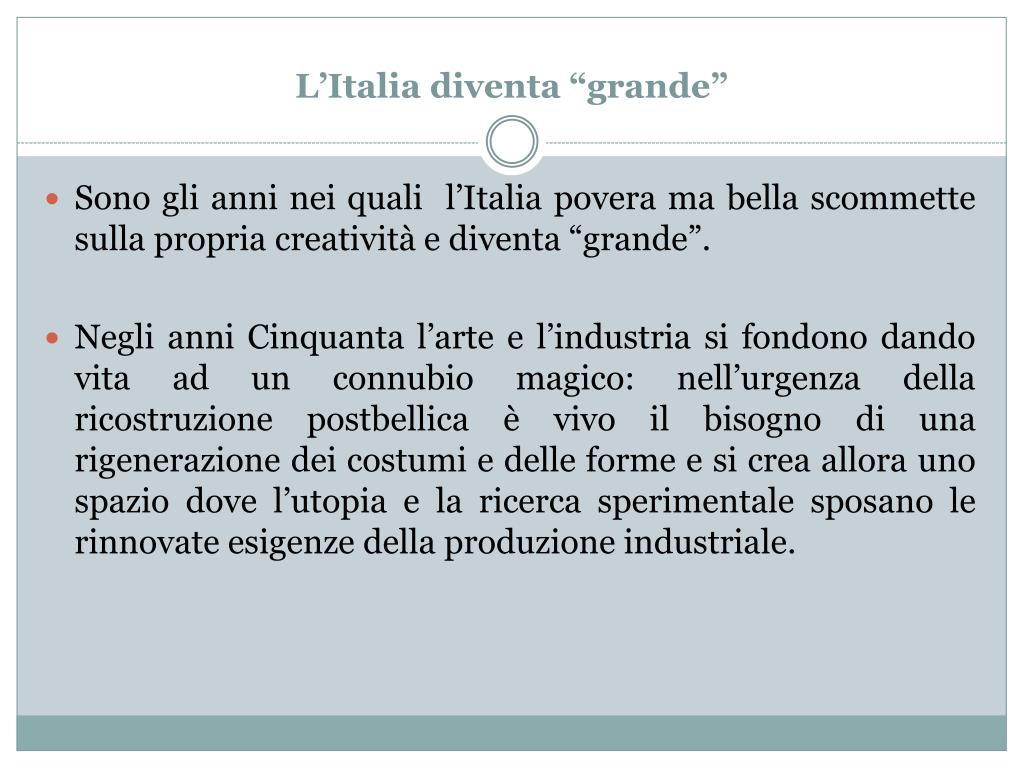 L’Italia diventa “grande”

Sono gli anni nei quali l’Italia povera ma bella scommette sulla propria creatività e diventa “grande”.

Negli anni Cinquanta l’arte e l’industria si fondono dando vita ad un connubio magico: nell’urgenza della ricostruzione postbellica è vivo il bisogno di una rigenerazione dei costumi e delle forme e si crea allora uno spazio dove l’utopia e la ricerca sperimentale sposano le rinnovate esigenze della produzione industriale.